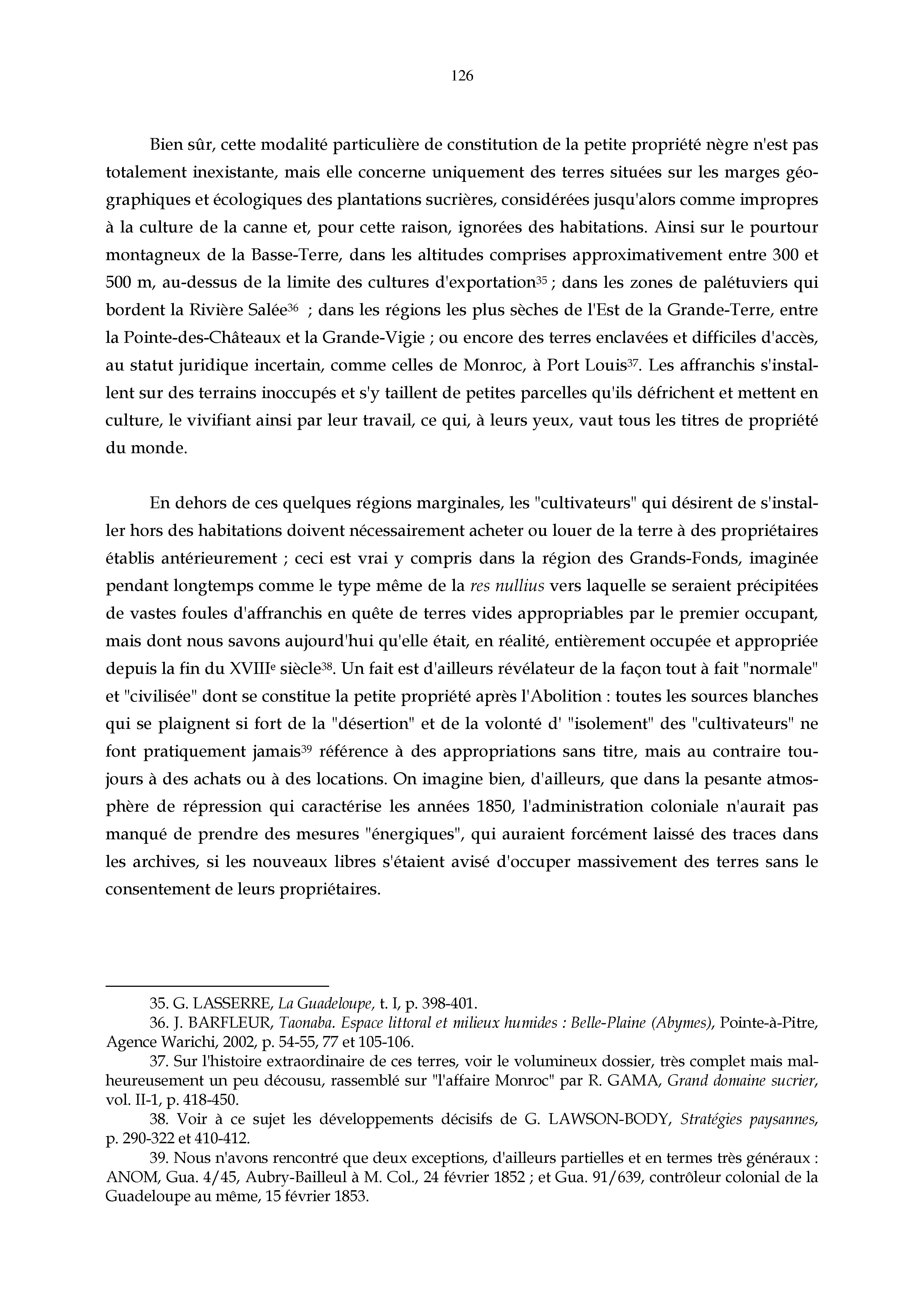 126

Bien sûr, cette modalité particulière de constitution de la petite propriété nègre n'est pas totalement inexistante, mais elle concerne uniquement des terres situées sur les marges géographiques et écologiques des plantations sucrières, considérées jusqu'alors comme impropres à la culture de la canne et, pour cette raison, ignorées des habitations. Ainsi sur le pourtour montagneux de la Basse-Terre, dans les altitudes comprises approximativement entre 300 et 500 m, au-dessus de la limite des cultures d'exportation$^{35}$ ; dans les zones de palétuviers qui bordent la Rivière Salée$^{36}$ ; dans les régions les plus sèches de l'Est de la Grande-Terre, entre la Pointe-des-Châteaux et la Grande-Vigie ; ou encore des terres enclavées et difficiles d'accès, au statut juridique incertain, comme celles de Monroc, à Port Louis$^{37}$. Les affranchis s'installent sur des terrains inoccupés et s'y taillent de petites parcelles qu'ils défrichent et mettent en culture, le vivifiant ainsi par leur travail, ce qui, à leurs yeux, vaut tous les titres de propriété du monde.

En dehors de ces quelques régions marginales, les "cultivateurs" qui désirent de s'installer hors des habitations doivent nécessairement acheter ou louer de la terre à des propriétaires établis antérieurement ; ceci est vrai y compris dans la région des Grands-Fonds, imaginée pendant longtemps comme le type même de la res nullius vers laquelle se seraient précipitées de vastes foules d'affranchis en quête de terres vides appropriables par le premier occupant, mais dont nous savons aujourd'hui qu'elle était, en réalité, entièrement occupée et appropriée depuis la fin du XVIII$^{e}$ siècle$^{38}$. Un fait est d'ailleurs révélateur de la façon tout à fait "normale" et "civilisée" dont se constitue la petite propriété après l'Abolition : toutes les sources blanches qui se plaignent si fort de la "désertion" et de la volonté d' "isolement" des "cultivateurs" ne font pratiquement jamais$^{39}$ référence à des appropriations sans titre, mais au contraire toujours à des achats ou à des locations. On imagine bien, d'ailleurs, que dans la pesante atmosphère de répression qui caractérise les années 1850, l'administration coloniale n'aurait pas manqué de prendre des mesures "énergiques", qui auraient forcément laissé des traces dans les archives, si les nouveaux libres s'étaient avisé d'occuper massivement des terres sans le consentement de leurs propriétaires.

35. G. LASSERRE, La Guadeloupe, t. I, p. 398-401.
36. J. BARFLEUR, Taonaba. Espace littoral et milieux humides : Belle-Plaine (Abymes), Pointe-à-Pitre, Agence Warichi, 2002, p. 54-55, 77 et 105-106.
37. Sur l'histoire extraordinaire de ces terres, voir le volumineux dossier, très complet mais malheureusement un peu décousu, rassemblé sur "l'affaire Monroc" par R. GAMA, Grand domaine sucrier, vol. II-1, p. 418-450.
38. Voir à ce sujet les développements décisifs de G. LAWSON-BODY, Stratégies paysannes, p. 290-322 et 410-412.
39. Nous n'avons rencontré que deux exceptions, d'ailleurs partielles et en termes très généraux : ANOM, Gua. 4/45, Aubry-Bailleul à M. Col., 24 février 1852 ; et Gua. 91/639, contrôleur colonial de la Guadeloupe au même, 15 février 1853.